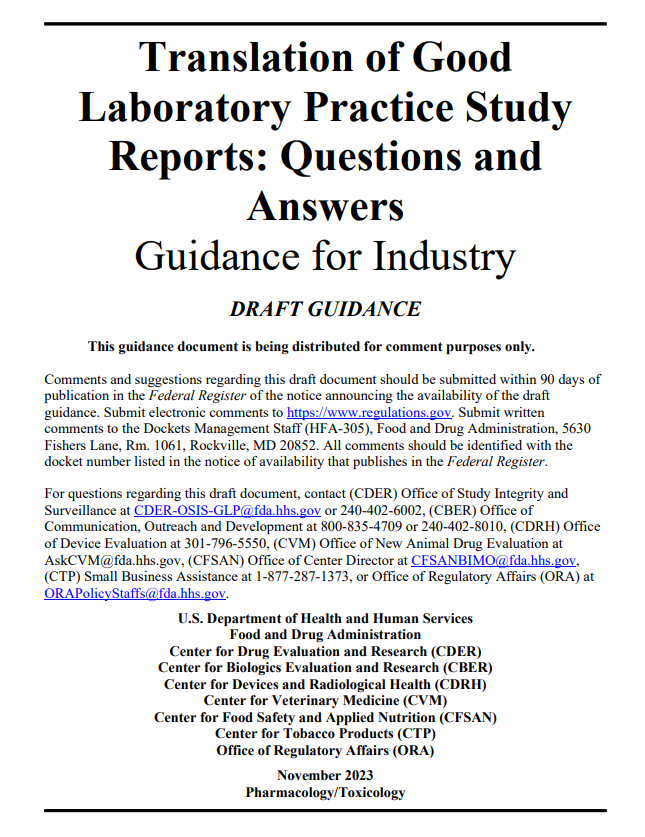 Translation of Good Laboratory Practice Study Reports: Questions and Answers
Guidance for Industry

DRAFT GUIDANCE

This guidance document is being distributed for comment purposes only.

Comments and suggestions regarding this draft document should be submitted within 90 days of publication in the Federal Register of the notice announcing the availability of the draft guidance. Submit electronic comments to https://www.regulations.gov. Submit written comments to the Dockets Management Staff (HFA-305), Food and Drug Administration, 5630 Fishers Lane, Rm. 1061, Rockville, MD 20852. All comments should be identified with the docket number listed in the notice of availability that publishes in the Federal Register.

For questions regarding this draft document, contact (CDER) Office of Study Integrity and Surveillance at CDER-OSIS-GLP@fda.hhs.gov or 240-402-6002, (CBER) Office of Communication, Outreach and Development at 800-835-4709 or 240-402-8010, (CDRH) Office of Device Evaluation at 301-796-5550, (CVM) Office of New Animal Drug Evaluation at AskCVM@fda.hhs.gov, (CFSAN) Office of Center Director at CFSANBIMO@fda.hhs.gov, (CTP) Small Business Assistance at 1-877-287-1373, or Office of Regulatory Affairs (ORA) at ORAPolicyStaffs@fda.hhs.gov.

U.S. Department of Health and Human Services
Food and Drug Administration
Center for Drug Evaluation and Research (CDER)
Center for Biologics Evaluation and Research (CBER)
Center for Devices and Radiological Health (CDRH)
Center for Veterinary Medicine (CVM)
Center for Food Safety and Applied Nutrition (CFSAN)
Center for Tobacco Products (CTP)
Office of Regulatory Affairs (ORA)

November 2023
Pharmacology/Toxicology